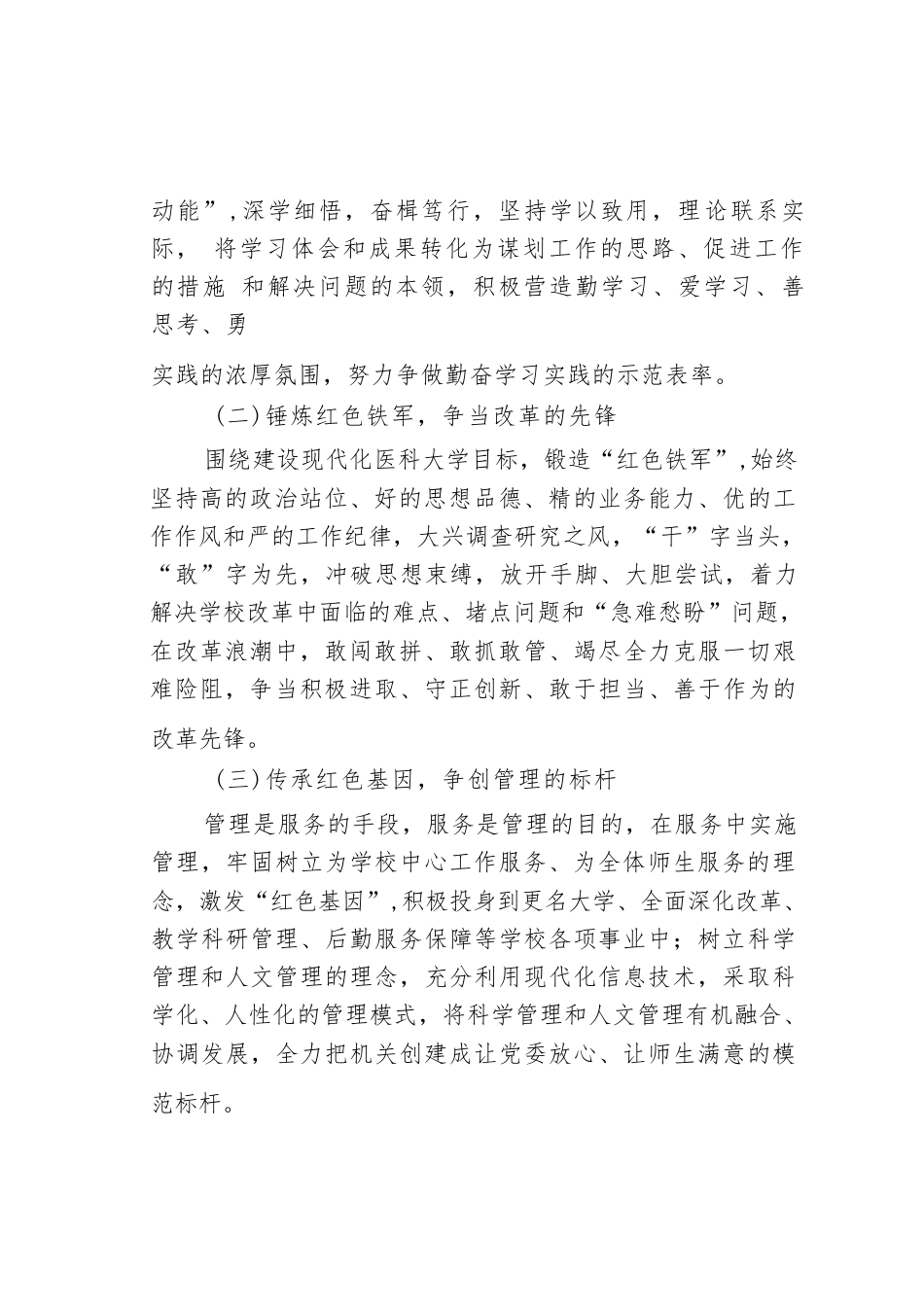 动能”,深学细悟，奋楫笃行，坚持学以致用，理论联系实际， 将学习体会和成果转化为谋划工作的思路、促进工作的措施 和解决问题的本领，积极营造勤学习、爱学习、善思考、勇

实践的浓厚氛围，努力争做勤奋学习实践的示范表率。

（二)锤炼红色铁军，争当改革的先锋

围绕建设现代化医科大学目标，锻造“红色铁军”,始终坚持高的政治站位、好的思想品德、精的业务能力、优的工作作风和严的工作纪律，大兴调查研究之风，“干”字当头，“敢”字为先，冲破思想束缚，放开手脚、大胆尝试，着力解决学校改革中面临的难点、堵点问题和“急难愁盼”问题，在改革浪潮中，敢闯敢拼、敢抓敢管、竭尽全力克服一切艰难险阻，争当积极进取、守正创新、敢于担当、善于作为的改革先锋。

（三)传承红色基因，争创管理的标杆

管理是服务的手段，服务是管理的目的，在服务中实施管理，牢固树立为学校中心工作服务、为全体师生服务的理念，激发“红色基因”,积极投身到更名大学、全面深化改革、教学科研管理、后勤服务保障等学校各项事业中；树立科学管理和人文管理的理念，充分利用现代化信息技术，采取科学化、人性化的管理模式，将科学管理和人文管理有机融合、协调发展，全力把机关创建成让党委放心、让师生满意的模范标杆。